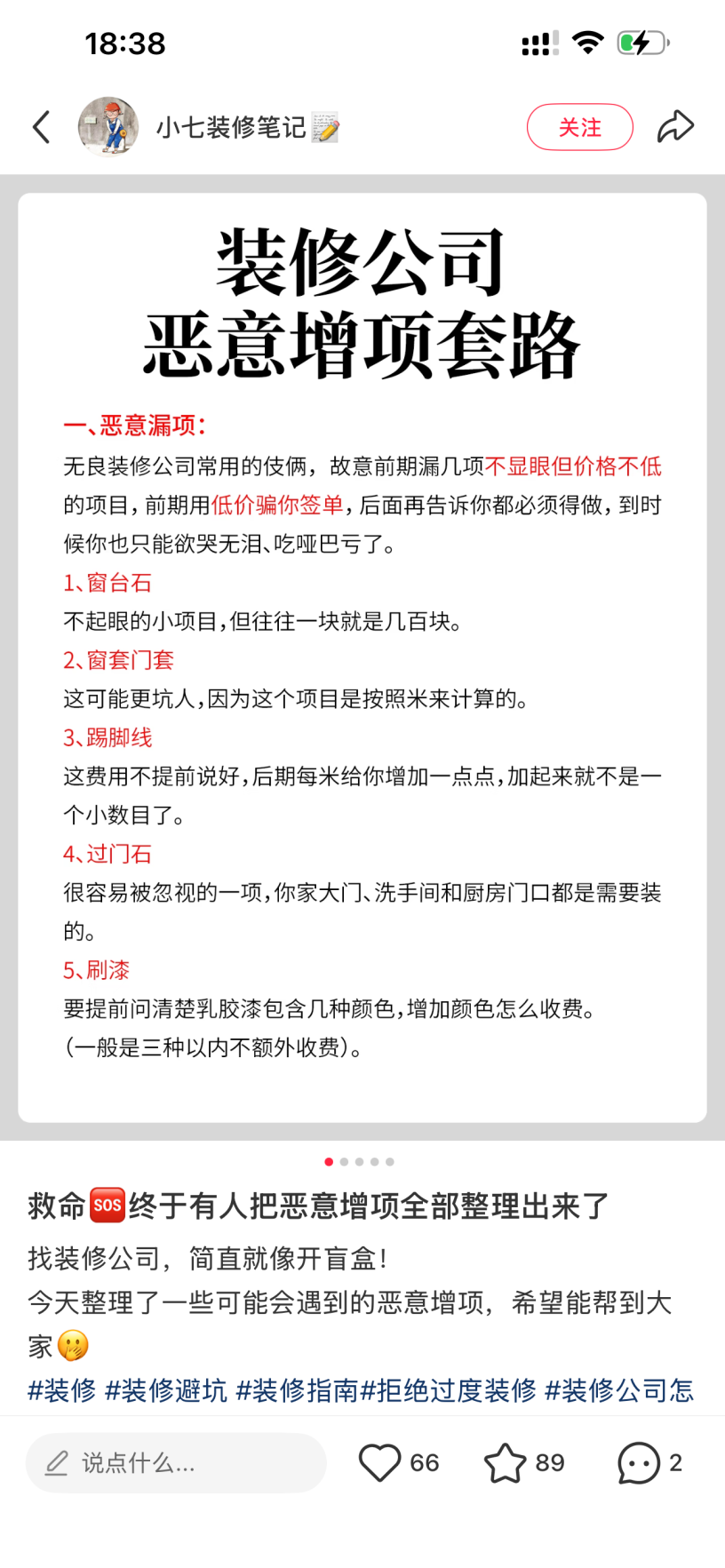 18:38

小七装修笔记📝

关注

装修公司
恶意增项套路

一、恶意漏项：
无良装修公司常用的伎俩，故意前期漏几项不显眼但价格不低的项目，前期用低价骗你签单，后面再告诉你都必须得做，到时候你也只能欲哭无泪、吃哑巴亏了。

1、窗台石
不起眼的小项目，但往往一块就是几百块。

2、窗套门套
这可能更坑人，因为这个项目是按照米来计算的。

3、踢脚线
这费用不提前说好，后期每米给你增加一点点，加起来就不是一个小数目了。

4、过门石
很容易被忽视的一项，你家大门、洗手间和厨房门口都是需要装的。

5、刷漆
要提前问清楚乳胶漆包含几种颜色，增加颜色怎么收费。
（一般是三种以内不额外收费）。

救命🆘终于有人把恶意增项全部整理出来了

找装修公司，简直就像开盲盒！
今天整理了一些可能会遇到的恶意增项，希望能帮到大家🤭
#装修 #装修避坑 #装修指南#拒绝过度装修 #装修公司怎

说点什么...

66

89

2